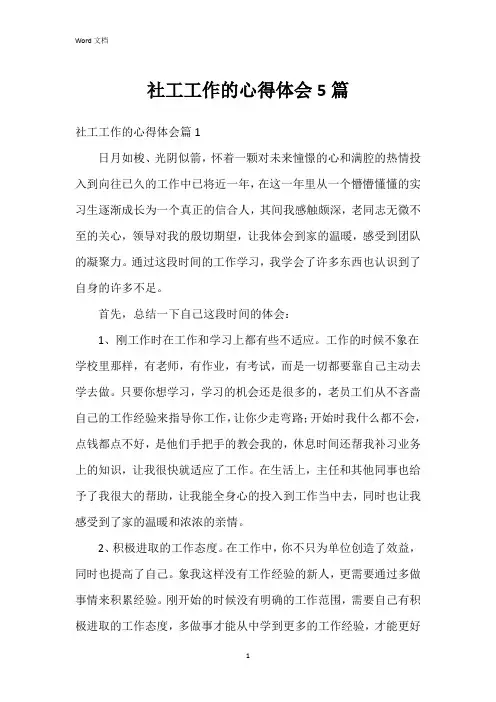 Word 文档

社工工作的心得体会 5 篇

社工工作的心得体会篇 1

日月如梭、光阴似箭，怀着一颗对未来憧憬的心和满腔的热情投入到向往已久的工作中已将近一年，在这一年里从一个懵懵懂懂的实习生逐渐成长为一个真正的信合人，其间我感触颇深，老同志无微不至的关心，领导对我的殷切期望，让我体会到家的温暖，感受到团队的凝聚力。通过这段时间的工作学习，我学会了许多东西也认识到了自身的许多不足。

首先，总结一下自己这段时间的体会：

1、刚工作时在工作和学习上都有些不适应。工作的时候不象在学校里那样，有老师，有作业，有考试，而是一切都要靠自己主动去学去做。只要你想学习，学习的机会还是很多的，老员工们从不吝啬自己的工作经验来指导你工作，让你少走弯路;开始时我什么都不会，点钱都点不好，是他们手把手的教会我的，休息时间还帮我补习业务上的知识，让我很快就适应了工作。在生活上，主任和其他同事也给予了我很大的帮助，让我能全身心的投入到工作当中去，同时也让我感受到了家的温暖和浓浓的亲情。

2、积极进取的工作态度。在工作中，你不只为单位创造了效益，同时也提高了自己。象我这样没有工作经验的新人，更需要通过多做事情来积累经验。刚开始的时候没有明确的工作范围，需要自己有积极进取的工作态度，多做事才能从中学到更多的工作经验，才能更好

1